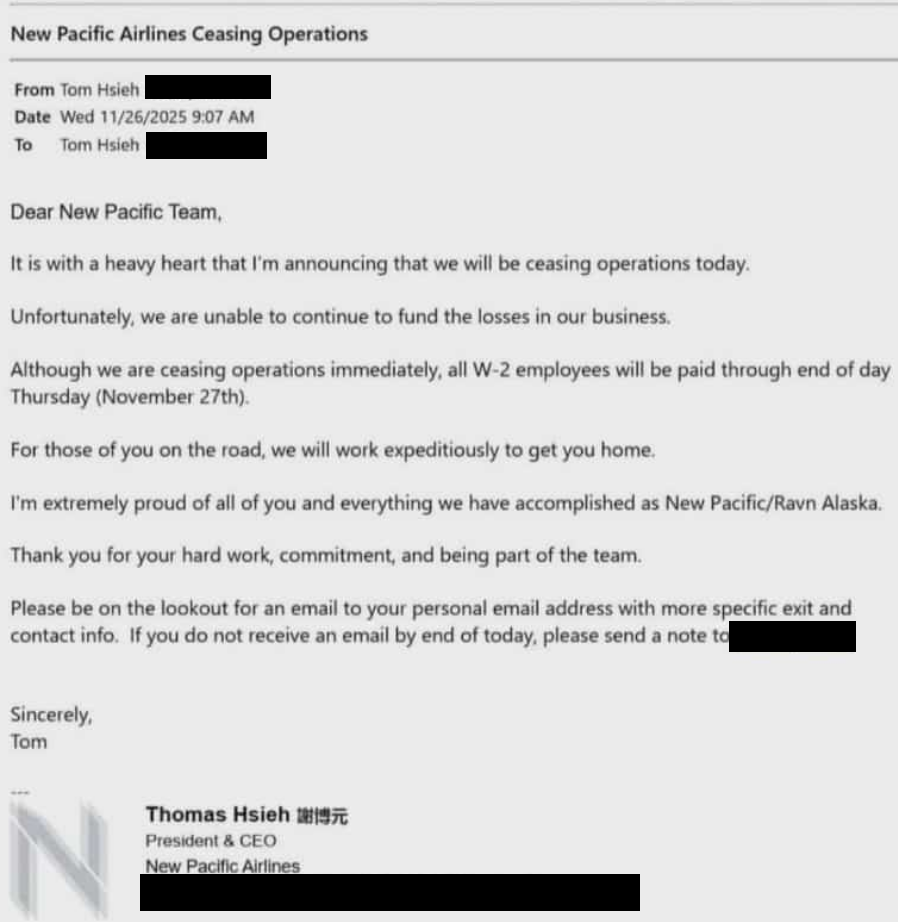 New Pacific Airlines Ceasing Operations

From Tom Hsieh
Date Wed 11/26/2025 9:07 AM
To Tom Hsieh

Dear New Pacific Team,

It is with a heavy heart that I'm announcing that we will be ceasing operations today.

Unfortunately, we are unable to continue to fund the losses in our business.

Although we are ceasing operations immediately, all W-2 employees will be paid through end of day Thursday (November 27th).

For those of you on the road, we will work expeditiously to get you home.

I'm extremely proud of all of you and everything we have accomplished as New Pacific/Ravn Alaska.

Thank you for your hard work, commitment, and being part of the team.

Please be on the lookout for an email to your personal email address with more specific exit and contact info. If you do not receive an email by end of today, please send a note to

Sincerely,
Tom

---

Thomas Hsieh 謝博元
President & CEO
New Pacific Airlines